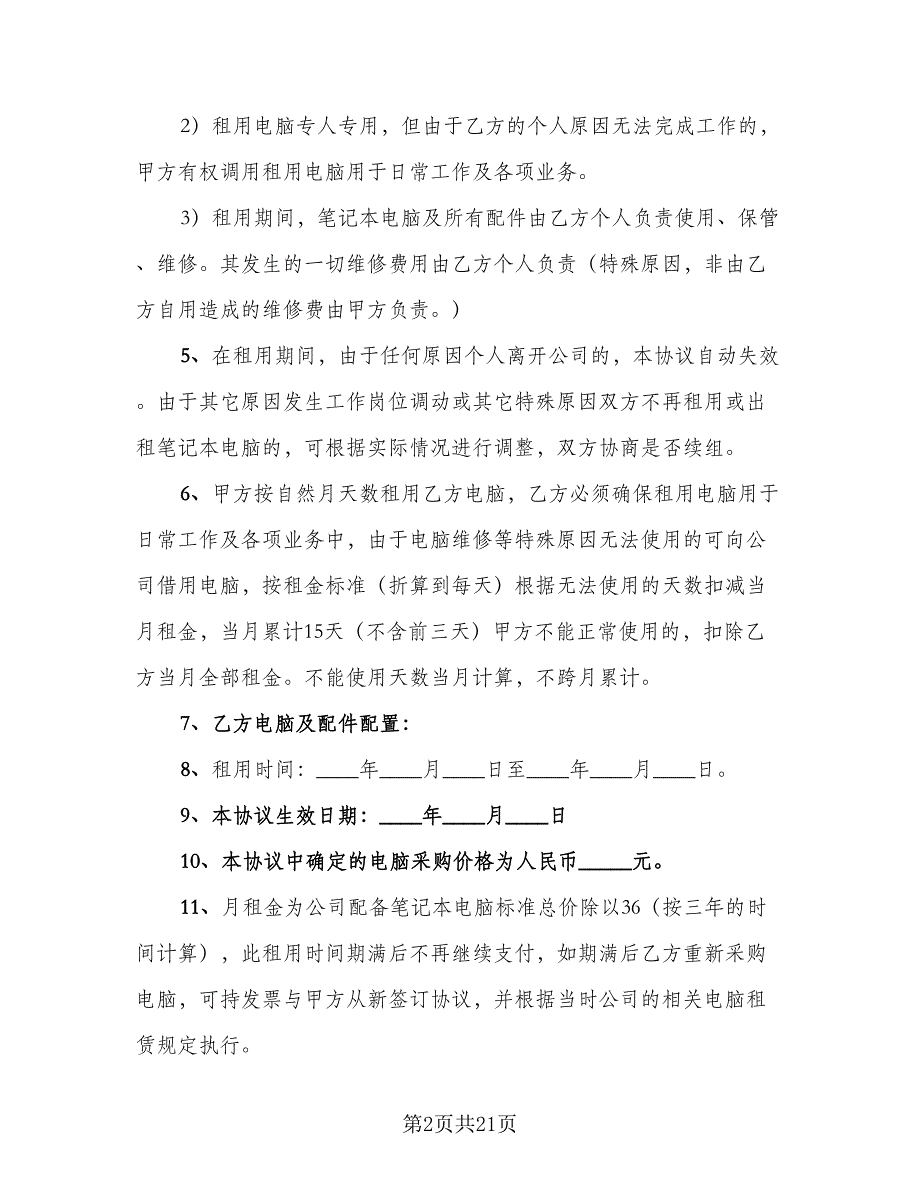 2）租用电脑专人专用，但由于乙方的个人原因无法完成工作的，甲方有权调用租用电脑用于日常工作及各项业务。

3）租用期间，笔记本电脑及所有配件由乙方个人负责使用、保管、维修。其发生的一切维修费用由乙方个人负责（特殊原因，非由乙方自用造成的维修费由甲方负责。）

5、在租用期间，由于任何原因个人离开公司的，本协议自动失效。由于其它原因发生工作岗位调动或其它特殊原因双方不再租用或出租笔记本电脑的，可根据实际情况进行调整，双方协商是否续组。

6、甲方按自然月天数租用乙方电脑，乙方必须确保租用电脑用于日常工作及各项业务中，由于电脑维修等特殊原因无法使用的可向公司借用电脑，按租金标准（折算到每天）根据无法使用的天数扣减当月租金，当月累计15天（不含前三天）甲方不能正常使用的，扣除乙方当月全部租金。不能使用天数当月计算，不跨月累计。

7、乙方电脑及配件配置：

8、租用时间：____年____月____日至____年____月____日。

9、本协议生效日期：____年____月____日

10、本协议中确定的电脑采购价格为人民币_____元。

11、月租金为公司配备笔记本电脑标准总价除以36（按三年的时间计算），此租用时间期满后不再继续支付，如期满后乙方重新采购电脑，可持发票与甲方从新签订协议，并根据当时公司的相关电脑租赁规定执行。

第2页共21页